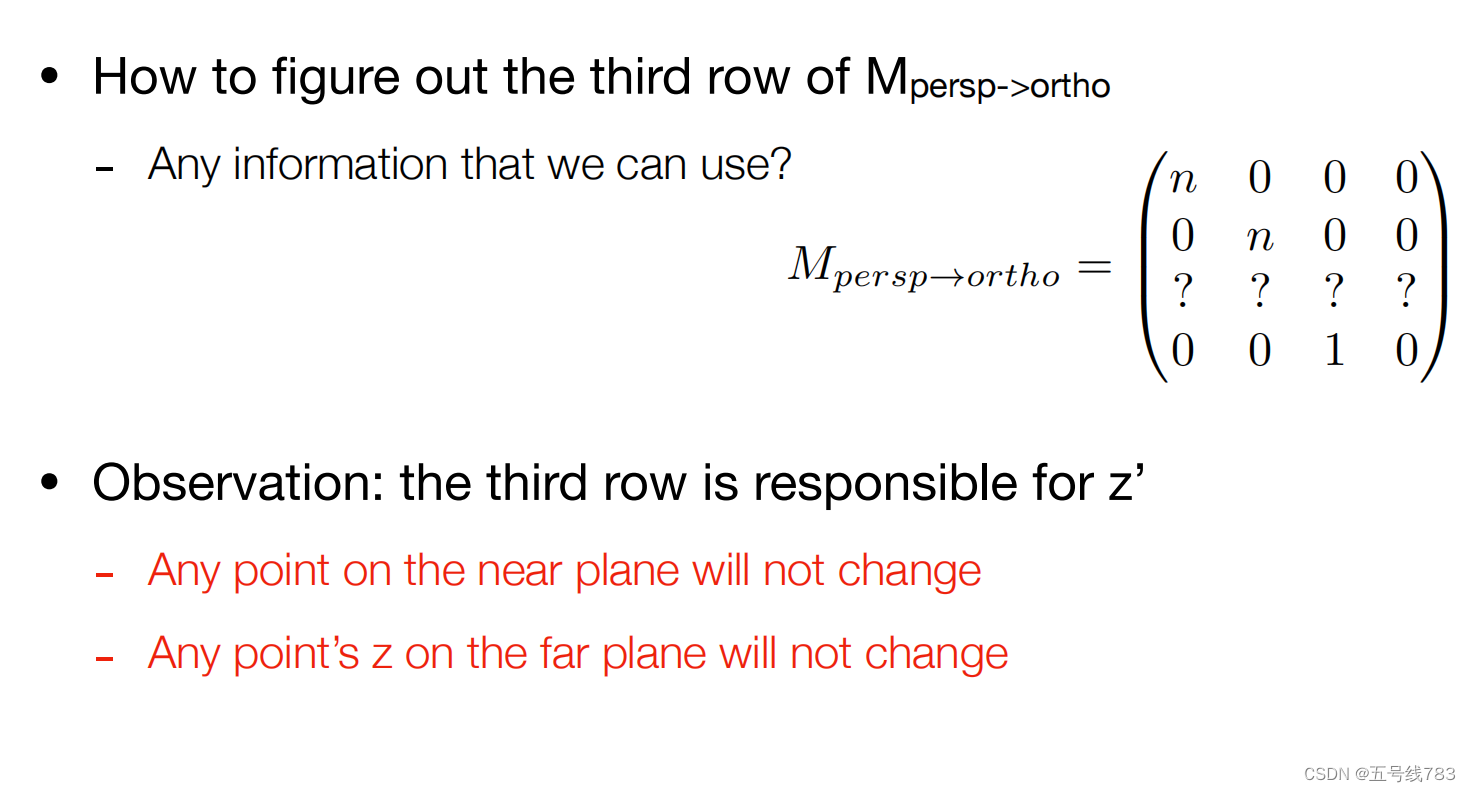 • How to figure out the third row of $M_{persp->ortho}$

- Any information that we can use?

$M_{persp \to ortho} = \begin{pmatrix} n & 0 & 0 & 0 \\ 0 & n & 0 & 0 \\ ? & ? & ? & ? \\ 0 & 0 & 1 & 0 \end{pmatrix}$

• Observation: the third row is responsible for z'

- Any point on the near plane will not change

- Any point's z on the far plane will not change

CSDN @五号线783